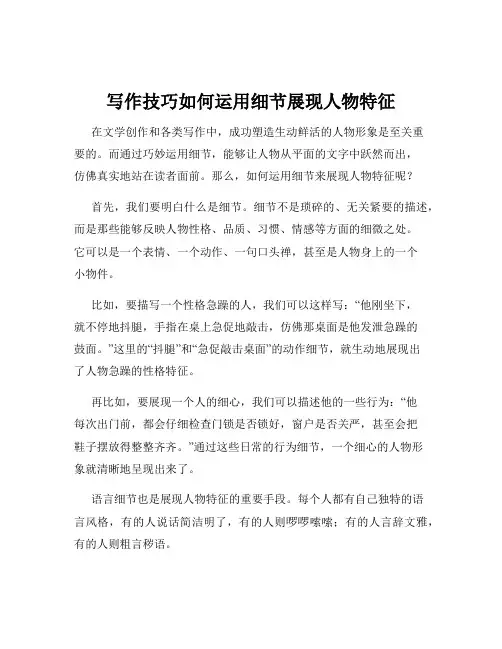 写作技巧如何运用细节展现人物特征

在文学创作和各类写作中，成功塑造生动鲜活的人物形象是至关重要的。而通过巧妙运用细节，能够让人物从平面的文字中跃然而出，仿佛真实地站在读者面前。那么，如何运用细节来展现人物特征呢？

首先，我们要明白什么是细节。细节不是琐碎的、无关紧要的描述，而是那些能够反映人物性格、品质、习惯、情感等方面的细微之处。它可以是一个表情、一个动作、一句口头禅，甚至是人物身上的一个小物件。

比如，要描写一个性格急躁的人，我们可以这样写：“他刚坐下，就不停地抖腿，手指在桌上急促地敲击，仿佛那桌面是他发泄急躁的鼓面。”这里的“抖腿”和“急促敲击桌面”的动作细节，就生动地展现出了人物急躁的性格特征。

再比如，要展现一个人的细心，我们可以描述他的一些行为：“他每次出门前，都会仔细检查门锁是否锁好，窗户是否关严，甚至会把鞋子摆放得整整齐齐。”通过这些日常的行为细节，一个细心的人物形象就清晰地呈现出来了。

语言细节也是展现人物特征的重要手段。每个人都有自己独特的语言风格，有的人说话简洁明了，有的人则啰啰嗦嗦；有的人言辞文雅，有的人则粗言秽语。